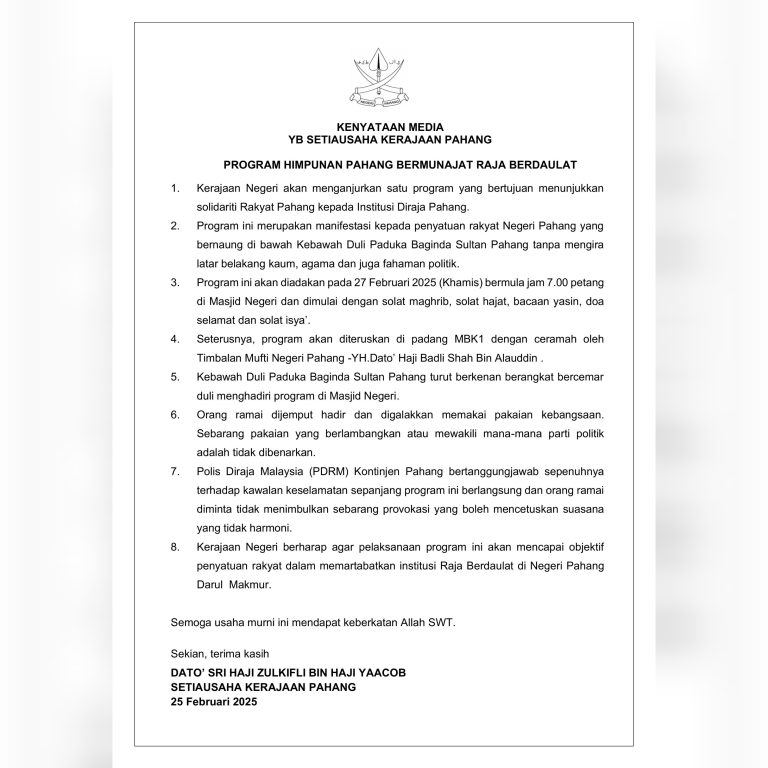 KENYATAAN MEDIA
YB SETIAUSAHA KERAJAAN PAHANG

PROGRAM HIMPUNAN PAHANG BERMUNAJAT RAJA BERDAULAT

1. Kerajaan Negeri akan menganjurkan satu program yang bertujuan menunjukkan solidariti Rakyat Pahang kepada Institusi Diraja Pahang.

2. Program ini merupakan manifestasi kepada penyatuan rakyat Negeri Pahang yang bernaung di bawah Kebawah Duli Paduka Baginda Sultan Pahang tanpa mengira latar belakang kaum, agama dan juga fahaman politik.

3. Program ini akan diadakan pada 27 Februari 2025 (Khamis) bermula jam 7.00 petang di Masjid Negeri dan dimulai dengan solat maghrib, solat hajat, bacaan yasin, doa selamat dan solat isya'.

4. Seterusnya, program akan diteruskan di padang MBK1 dengan ceramah oleh Timbalan Mufti Negeri Pahang -YH.Dato' Haji Badli Shah Bin Alauddin .

5. Kebawah Duli Paduka Baginda Sultan Pahang turut berkenan berangkat bercemar duli menghadiri program di Masjid Negeri.

6. Orang ramai dijemput hadir dan digalakkan memakai pakaian kebangsaan. Sebarang pakaian yang berlambangkan atau mewakili mana-mana parti politik adalah tidak dibenarkan.

7. Polis Diraja Malaysia (PDRM) Kontinjen Pahang bertanggungjawab sepenuhnya terhadap kawalan keselamatan sepanjang program ini berlangsung dan orang ramai diminta tidak menimbulkan sebarang provokasi yang boleh mencetuskan suasana yang tidak harmoni.

8. Kerajaan Negeri berharap agar pelaksanaan program ini akan mencapai objektif penyatuan rakyat dalam memartabatkan institusi Raja Berdaulat di Negeri Pahang Darul Makmur.

Semoga usaha murni ini mendapat keberkatan Allah SWT.

Sekian, terima kasih

DATO' SRI HAJI ZULKIFLI BIN HAJI YAACOB
SETIAUSAHA KERAJAAN PAHANG
25 Februari 2025